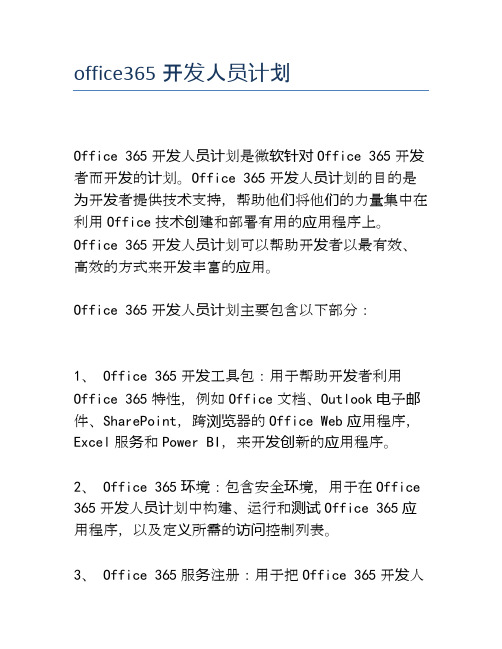 office365 开发人员计划

Office 365 开发人员计划是微软针对 Office 365 开发者而开发的计划。Office 365 开发人员计划的目的是为开发者提供技术支持，帮助他们将他们的力量集中在利用 Office 技术创建和部署有用的应用程序上。Office 365 开发人员计划可以帮助开发者以最有效、高效的方式来开发丰富的应用。

Office 365 开发人员计划主要包含以下部分：

1、 Office 365 开发工具包：用于帮助开发者利用 Office 365 特性，例如 Office 文档、Outlook 电子邮件、SharePoint，跨浏览器的 Office Web 应用程序，Excel 服务和 Power BI，来开发创新的应用程序。

2、 Office 365 环境：包含安全环境，用于在 Office 365 开发人员计划中构建、运行和测试 Office 365 应用程序，以及定义所需的访问控制列表。

3、 Office 365 服务注册：用于把 Office 365 开发人